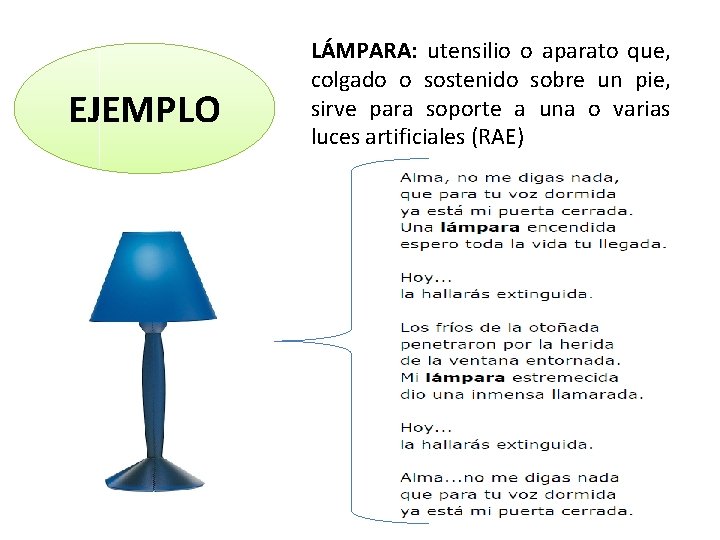 EJEMPLO

LÁMPARA: utensilio o aparato que, colgado o sostenido sobre un pie, sirve para soporte a una o varias luces artificiales (RAE)

Alma, no me digas nada,
que para tu voz dormida
ya está mi puerta cerrada.
Una lámpara encendida
espero toda la vida tu llegada.

Hoy...
la hallarás extinguida.

Los fríos de la otoñada
penetraron por la herida
de la ventana entornada.
Mi lámpara estremecida
dio una inmensa llamarada.

Hoy...
la hallarás extinguida.

Alma...no me digas nada
que para tu voz dormida
ya está mi puerta cerrada.